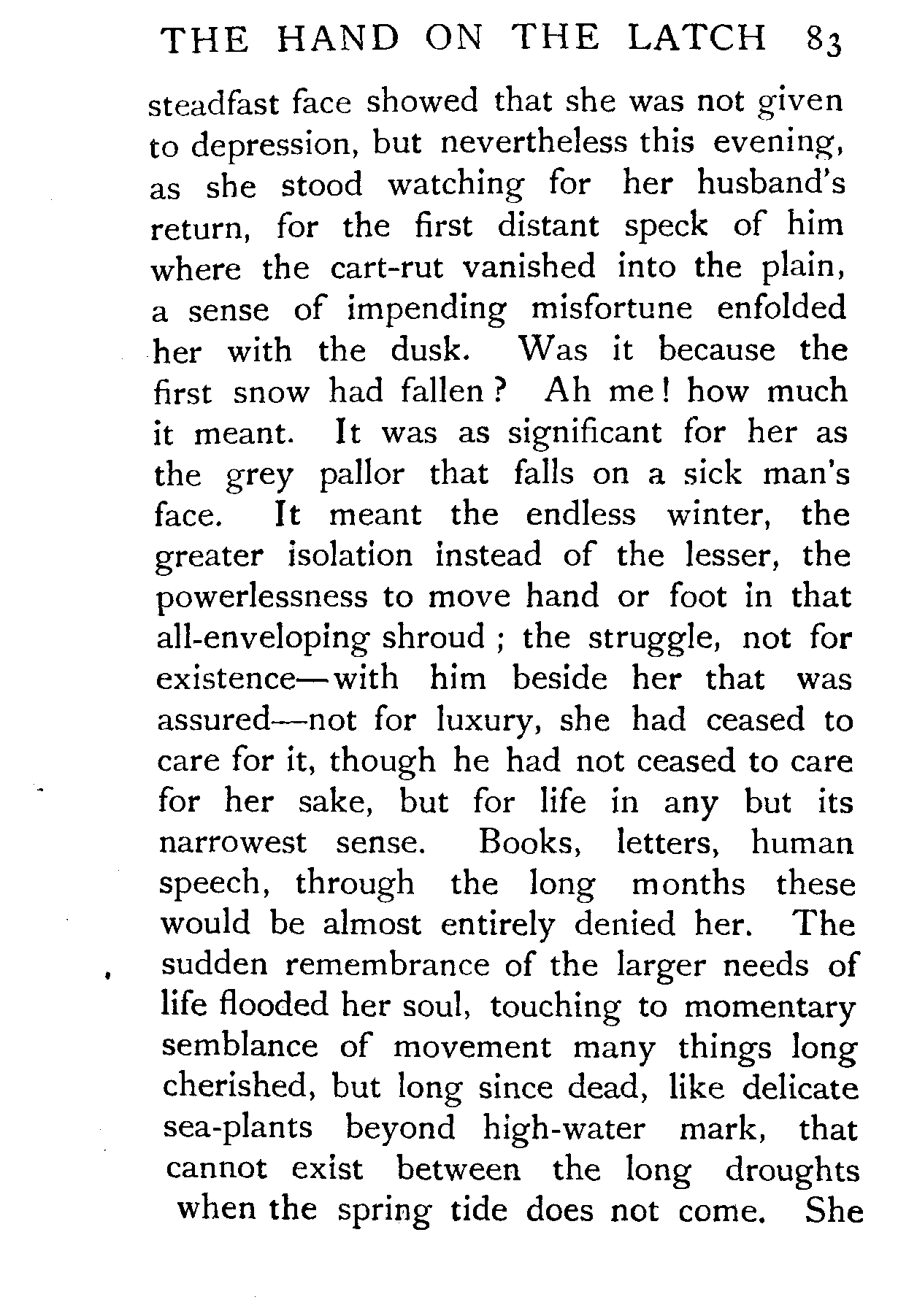 THE HAND ON THE LATCH 83

steadfast face showed that she was not given to depression, but nevertheless this evening, as she stood watching for her husband's return, for the first distant speck of him where the cart-rut vanished into the plain, a sense of impending misfortune enfolded her with the dusk. Was it because the first snow had fallen? Ah me! how much it meant. It was as significant for her as the grey pallor that falls on a sick man's face. It meant the endless winter, the greater isolation instead of the lesser, the powerlessness to move hand or foot in that all-enveloping shroud; the struggle, not for existence—with him beside her that was assured—not for luxury, she had ceased to care for it, though he had not ceased to care for her sake, but for life in any but its narrowest sense. Books, letters, human speech, through the long months these would be almost entirely denied her. The sudden remembrance of the larger needs of life flooded her soul, touching to momentary semblance of movement many things long cherished, but long since dead, like delicate sea-plants beyond high-water mark, that cannot exist between the long droughts when the spring tide does not come. She